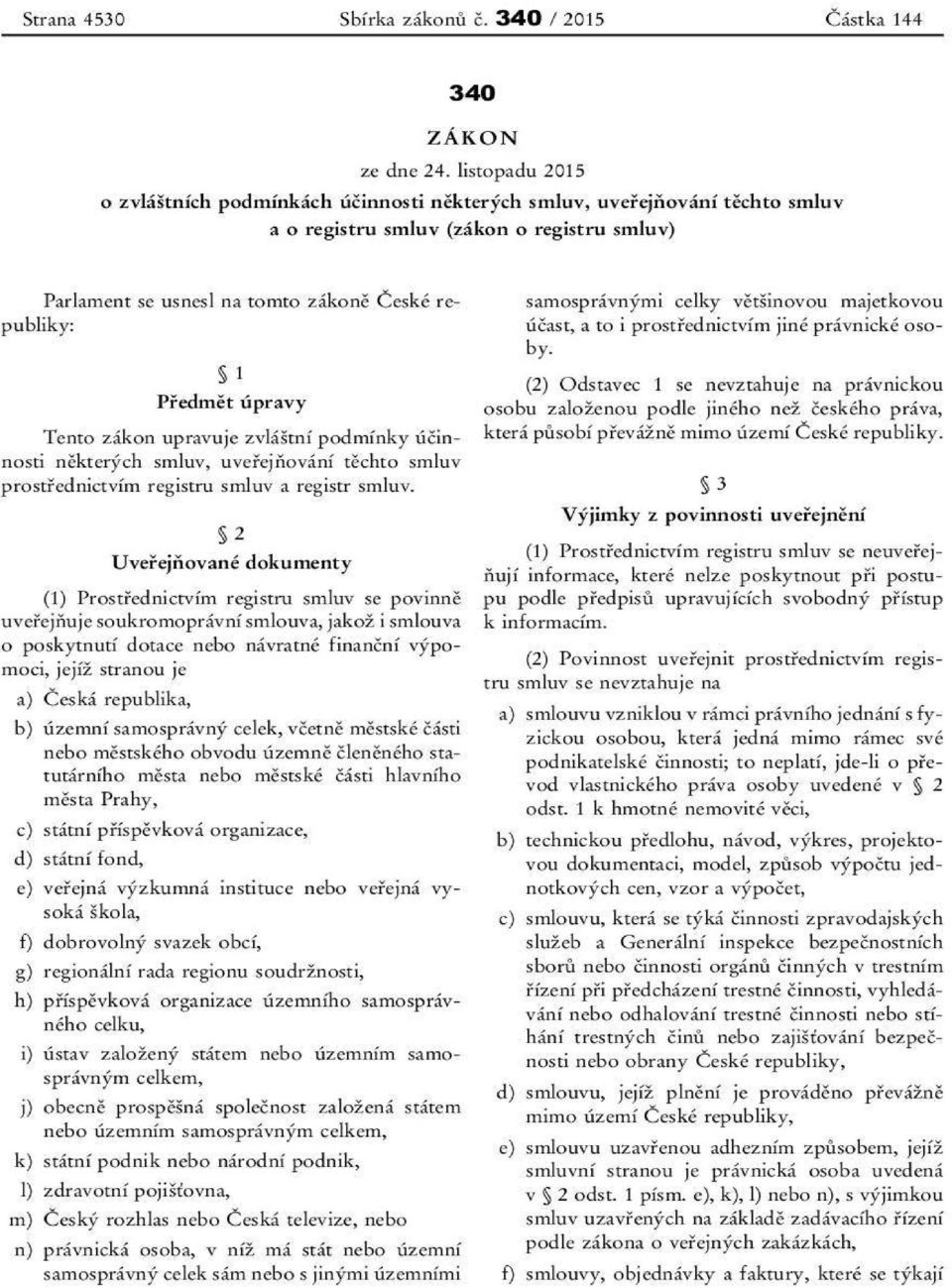 Strana 4530 Sbírka zákonů č. 340 / 2015 Částka 144

340

ZÁKON

ze dne 24. listopadu 2015

o zvláštních podmínkách účinnosti některých smluv, uveřejňování těchto smluv a o registru smluv (zákon o registru smluv)

Parlament se usnesl na tomto zákoně České republiky:

§ 1

Předmět úpravy

Tento zákon upravuje zvláštní podmínky účinnosti některých smluv, uveřejňování těchto smluv prostřednictvím registru smluv a registr smluv.

§ 2

Uveřejňované dokumenty

(1) Prostřednictvím registru smluv se povinně uveřejňuje soukromoprávní smlouva, jakož i smlouva o poskytnutí dotace nebo návratné finanční výpomoci, jejíž stranou je

a) Česká republika,

b) územní samosprávný celek, včetně městské části nebo městského obvodu územně členěného statutárního města nebo městské části hlavního města Prahy,

c) státní příspěvková organizace,

d) státní fond,

e) veřejná výzkumná instituce nebo veřejná vysoká škola,

f) dobrovolný svazek obcí,

g) regionální rada regionu soudržnosti,

h) příspěvková organizace územního samosprávného celku,

i) ústav založený státem nebo územním samosprávným celkem,

j) obecně prospěšná společnost založená státem nebo územním samosprávným celkem,

k) státní podnik nebo národní podnik,

l) zdravotní pojišťovna,

m) Český rozhlas nebo Česká televize, nebo

n) právnická osoba, v níž má stát nebo územní samosprávný celek sám nebo s jinými územními samosprávnými celky většinovou majetkovou účast, a to i prostřednictvím jiné právnické osoby.

(2) Odstavec 1 se nevztahuje na právnickou osobu založenou podle jiného než českého práva, která působí převážně mimo území České republiky.

§ 3

Výjimky z povinnosti uveřejnění

(1) Prostřednictvím registru smluv se neuveřejňují informace, které nelze poskytnout při postupu podle předpisů upravujících svobodný přístup k informacím.

(2) Povinnost uveřejnit prostřednictvím registru smluv se nevztahuje na

a) smlouvu vzniklou v rámci právního jednání s fyzickou osobou, která jedná mimo rámec své podnikatelské činnosti; to neplatí, jde-li o převod vlastnického práva osoby uvedené v § 2 odst. 1 k hmotné nemovité věci,

b) technickou předlohu, návod, výkres, projektovou dokumentaci, model, způsob výpočtu jednotkových cen, vzor a výpočet,

c) smlouvu, která se týká činnosti zpravodajských služeb a Generální inspekce bezpečnostních sborů nebo činnosti orgánů činných v trestním řízení při předcházení trestné činnosti, vyhledávání nebo odhalování trestné činnosti nebo stíhání trestných činů nebo zajišťování bezpečnosti nebo obrany České republiky,

d) smlouvu, jejíž plnění je prováděno převážně mimo území České republiky,

e) smlouvu uzavřenou adhezním způsobem, jejíž smluvní stranou je právnická osoba uvedená v § 2 odst. 1 písm. e), k), l) nebo n), s výjimkou smluv uzavřených na základě zadávacího řízení podle zákona o veřejných zakázkách,

f) smlouvy, objednávky a faktury, které se týkají